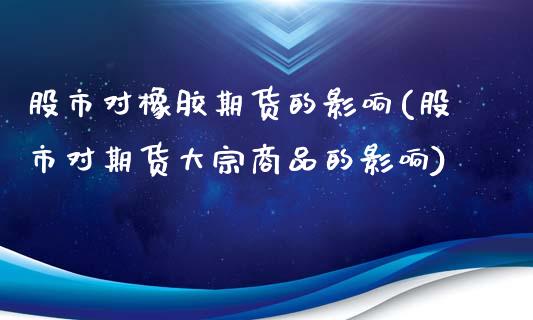 股市对橡胶期货的影响(股市对期货大宗商品的影响)